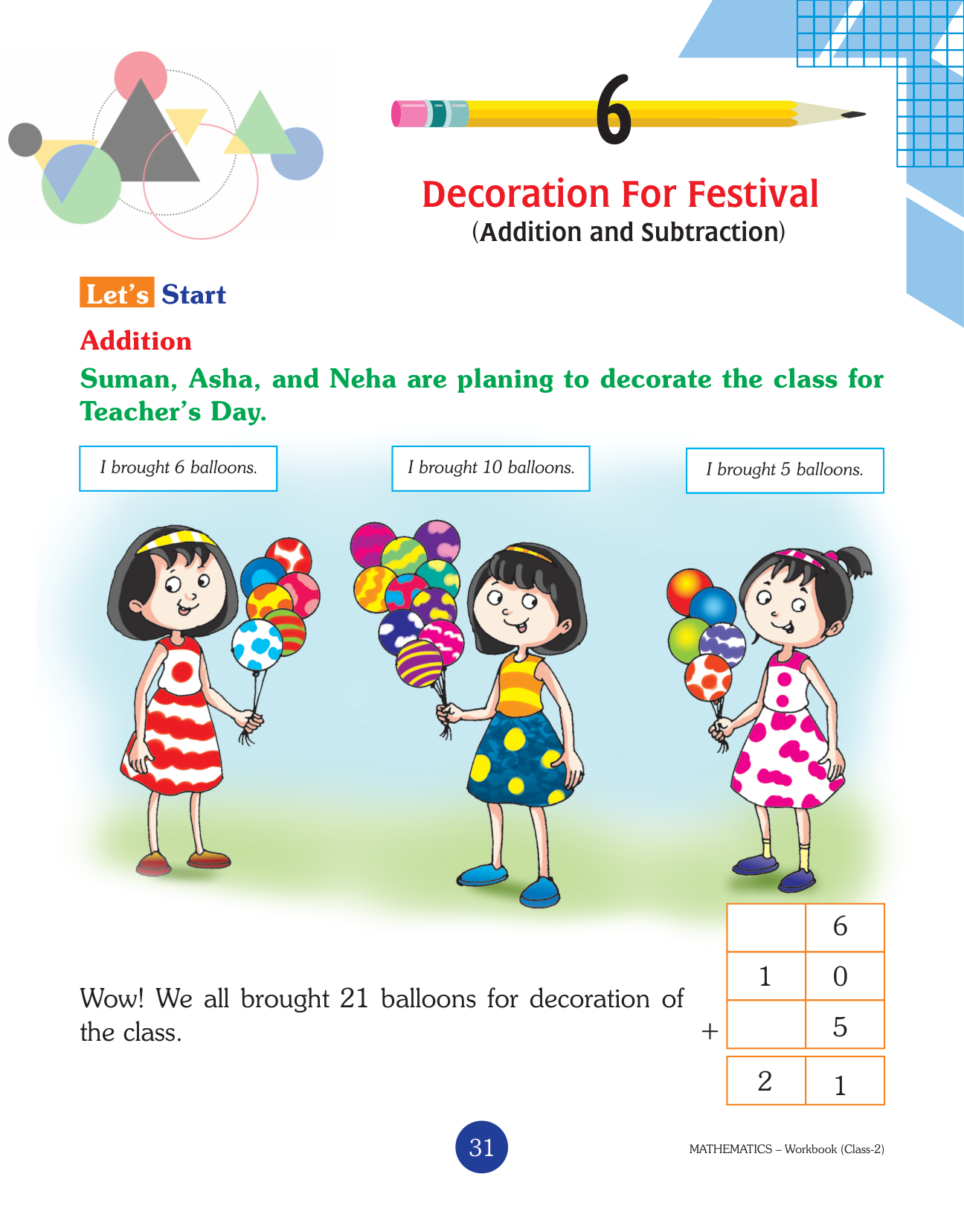 6

Decoration For Festival
(Addition and Subtraction)

Let's Start

Addition

Suman, Asha, and Neha are planing to decorate the class for Teacher's Day.

I brought 6 balloons.

I brought 10 balloons.

I brought 5 balloons.

Wow! We all brought 21 balloons for decoration of the class.

|  | 6 |
|---|---|
| 1 | 0 |
| + | 5 |
| 2 | 1 |

31

MATHEMATICS – Workbook (Class-2)